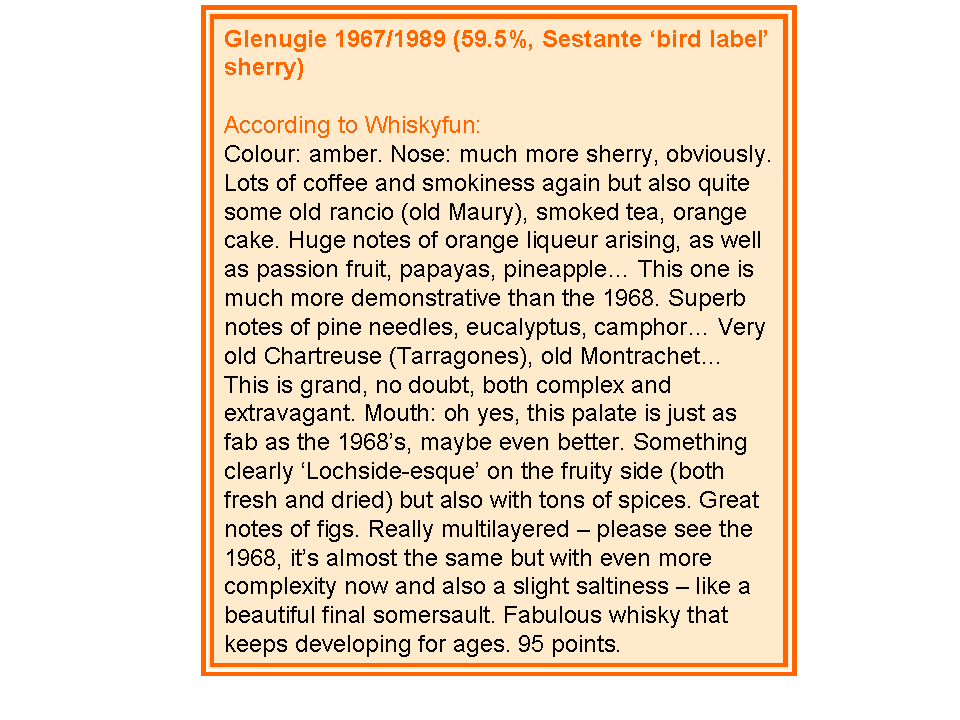 Glenugie 1967/1989 (59.5%, Sestante ‘bird label’ sherry)

According to Whiskyfun:
Colour: amber. Nose: much more sherry, obviously. Lots of coffee and smokiness again but also quite some old rancio (old Maury), smoked tea, orange cake. Huge notes of orange liqueur arising, as well as passion fruit, papayas, pineapple… This one is much more demonstrative than the 1968. Superb notes of pine needles, eucalyptus, camphor… Very old Chartreuse (Tarragones), old Montrachet… This is grand, no doubt, both complex and extravagant. Mouth: oh yes, this palate is just as fab as the 1968’s, maybe even better. Something clearly ‘Lochside-esque’ on the fruity side (both fresh and dried) but also with tons of spices. Great notes of figs. Really multilayered – please see the 1968, it’s almost the same but with even more complexity now and also a slight saltiness – like a beautiful final somersault. Fabulous whisky that keeps developing for ages. 95 points.